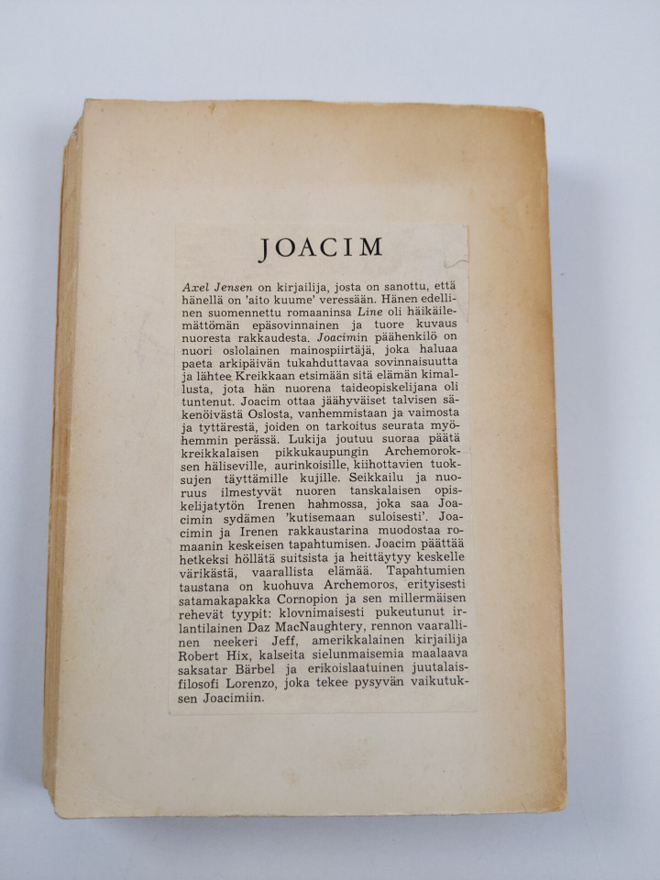 JOACIM

Axel Jensen on kirjailija, josta on sanottu, että hänellä on 'aito kuume' veressään. Hänen edellinen suomennettu romaaninsa Line oli häikäilemättömän epäsovinnainen ja tuore kuvaus nuoresta rakkaudesta. Joacimin päähenkilö on nuori oslolainen mainospiirtäjä, joka haluaa paeta arkipäivän tukahduttavaa sovinnaisuutta ja lähtee Kreikkaan etsimään sitä elämän kimallusta, jota hän nuorena taideopiskelijana oli tuntenut. Joacim ottaa jäähyväiset talvisen säkenöivästä Oslosta, vanhemmistaan ja vaimosta ja tyttärestä, joiden on tarkoitus seurata myöhemmin perässä. Lukija joutuu suoraa päätä kreikkalaisen pikkukaupungin Archemoroksen häliseville, aurinkoisille, kiihottavien tuoksujen täyttämille kujille. Seikkailu ja nuoruus ilmestyvät nuoren tanskalaisen opiskelijatytön Irenen hahmossa, joka saa Joacimin sydämen 'kutisemaan suloisesti'. Joacimin ja Irenen rakkaustarina muodostaa romaanin keskeisen tapahtumisen. Joacim päättää hetkeksi höllätä suitsista ja heittäytyy keskelle värikästä, vaarallista elämää. Tapahtumien taustana on kuohuva Archemoros, erityisesti satamakapakka Cornopion ja sen millermäisen rehevät tyypit: klovnimaisesti pukeutunut irlantilainen Daz MacNaughtery, rennon vaarallinen neekeri Jeff, amerikkalainen kirjailija Robert Hix, kalseita sielunmaisemia maalaava saksatar Bärbel ja erikoislaatuinen juutalaisfilosofi Lorenzo, joka tekee pysyvän vaikutuksen Joacimiin.